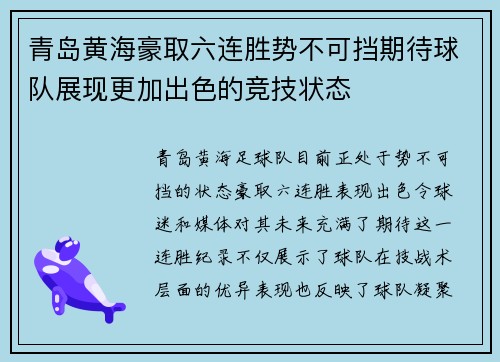 青岛黄海豪取六连胜势不可挡期待球队展现更加出色的竞技状态

青岛黄海足球队目前正处于势不可挡的状态豪取六连胜表现出色令球迷和媒体对其未来充满了期待这一连胜纪录不仅展示了球队在技战术层面的优异表现也反映了球队凝聚